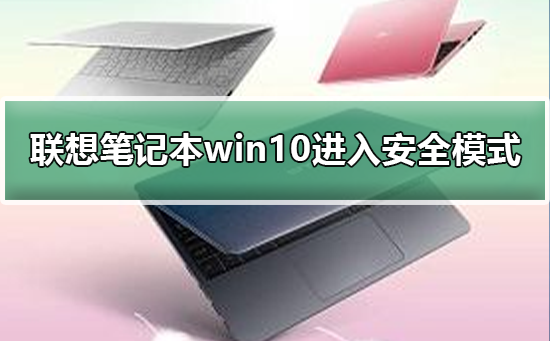 联想笔记本win10进入安全模式